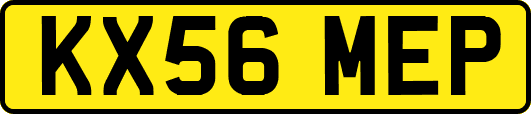 KX56 MEP